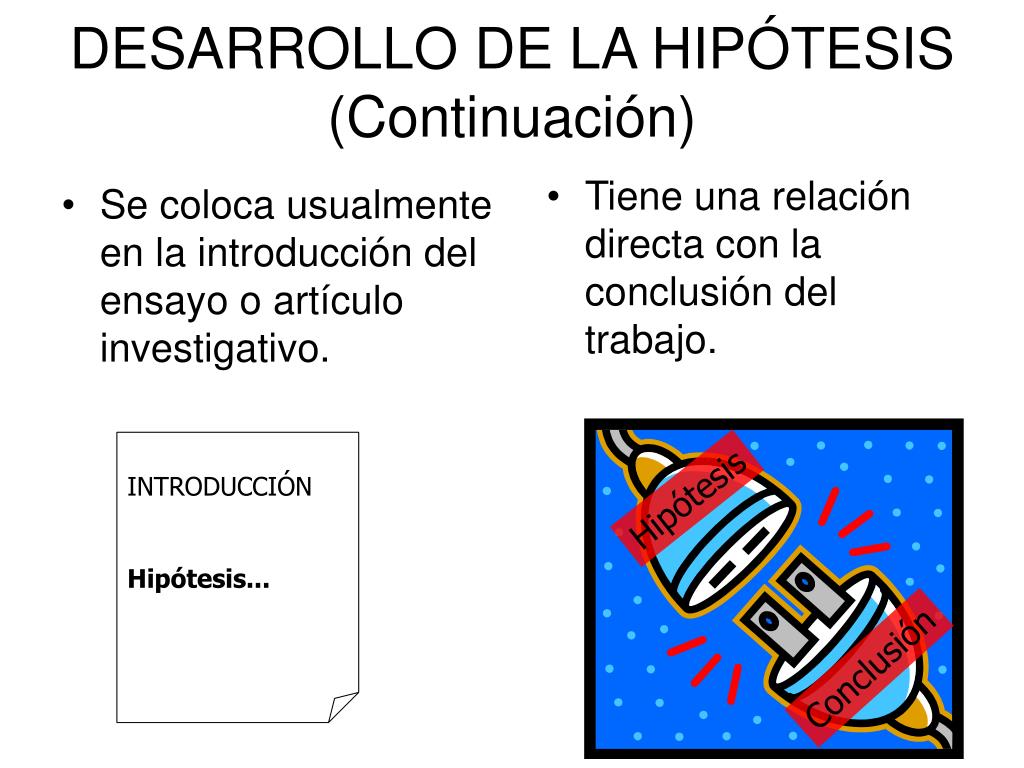 DESARROLLO DE LA HIPÓTESIS (Continuación)

• Se coloca usualmente en la introducción del ensayo o artículo investigativo.

INTRODUCCIÓN

**Hipótesis...**

• Tiene una relación directa con la conclusión del trabajo.

Hipótesis

Conclusión